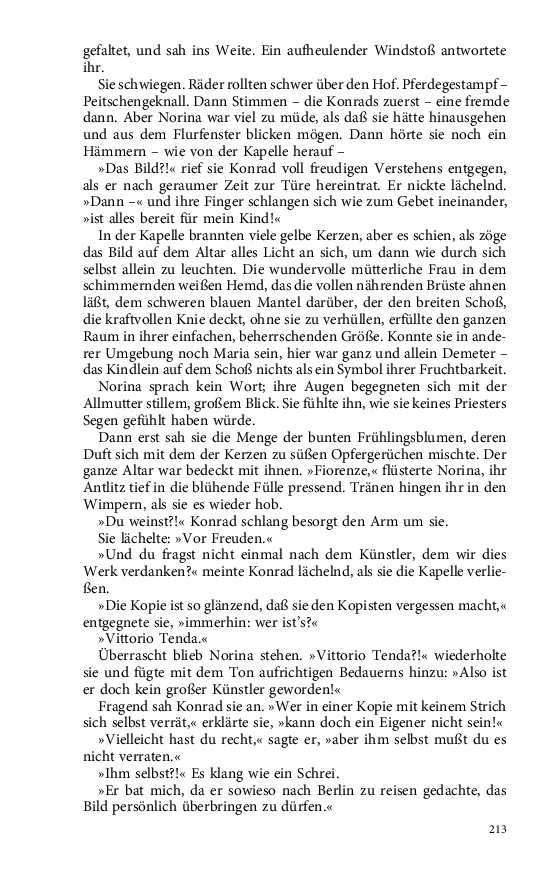 gefaltet, und sah ins Weite. Ein aufheulender Windstoß antwortete ihr.

Sie schwiegen. Räder rollten schwer über den Hof. Pferdegestampf – Peitschengeknall. Dann Stimmen – die Konrads zuerst – eine fremde dann. Aber Norina war viel zu müde, als daß sie hätte hinausgehen und aus dem Flurfenster blicken mögen. Dann hörte sie noch ein Hämmern – wie von der Kapelle herauf –

»Das Bild?!« rief sie Konrad voll freudigen Verstehens entgegen, als er nach geraumer Zeit zur Türe hereintrat. Er nickte lächelnd. »Dann –« und ihre Finger schlangen sich wie zum Gebet ineinander, »ist alles bereit für mein Kind!«

In der Kapelle brannten viele gelbe Kerzen, aber es schien, als zöge das Bild auf dem Altar alles Licht an sich, um dann wie durch sich selbst allein zu leuchten. Die wundervolle mütterliche Frau in dem schimmernden weißen Hemd, das die vollen nährenden Brüste ahnen läßt, dem schweren blauen Mantel darüber, der den breiten Schoß, die kraftvollen Knie deckt, ohne sie zu verhüllen, erfüllte den ganzen Raum in ihrer einfachen, beherrschenden Größe. Konnte sie in anderer Umgebung noch Maria sein, hier war ganz und allein Demeter – das Kindlein auf dem Schoß nichts als ein Symbol ihrer Fruchtbarkeit.

Norina sprach kein Wort; ihre Augen begegneten sich mit der Allmutter stillem, großem Blick. Sie fühlte ihn, wie sie keines Priesters Segen gefühlt haben würde.

Dann erst sah sie die Menge der bunten Frühlingsblumen, deren Duft sich mit dem der Kerzen zu süßen Opfergerüchen mischte. Der ganze Altar war bedeckt mit ihnen. »Fiorenze,« flüsterte Norina, ihr Antlitz tief in die blühende Fülle pressend. Tränen hingen ihr in den Wimpern, als sie es wieder hob.

»Du weinst?!« Konrad schlang besorgt den Arm um sie.

Sie lächelte: »Vor Freuden.«

»Und du fragst nicht einmal nach dem Künstler, dem wir dies Werk verdanken?« meinte Konrad lächelnd, als sie die Kapelle verließen.

»Die Kopie ist so glänzend, daß sie den Kopisten vergessen macht,« entgegnete sie, »immerhin: wer ist's?«

»Vittorio Tenda.«

Überrascht blieb Norina stehen. »Vittorio Tenda?!« wiederholte sie und fügte mit dem Ton aufrichtigen Bedauerns hinzu: »Also ist er doch kein großer Künstler geworden!«

Fragend sah Konrad sie an. »Wer in einer Kopie mit keinem Strich sich selbst verrät,« erklärte sie, »kann doch ein Eigener nicht sein!«

»Vielleicht hast du recht,« sagte er, »aber ihm selbst mußt du es nicht verraten.«

»Ihm selbst?!« Es klang wie ein Schrei.

»Er bat mich, da er sowieso nach Berlin zu reisen gedachte, das Bild persönlich überbringen zu dürfen.«

213